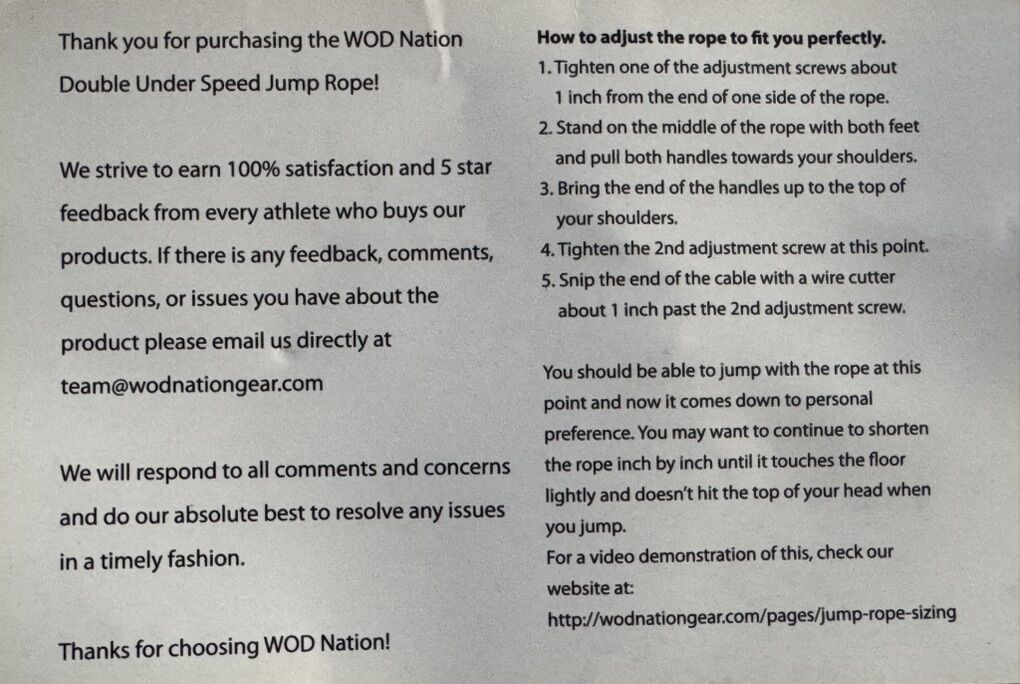 Thank you for purchasing the WOD Nation Double Under Speed Jump Rope!

We strive to earn 100% satisfaction and 5 star feedback from every athlete who buys our products. If there is any feedback, comments, questions, or issues you have about the product please email us directly at team@wodnationgear.com

We will respond to all comments and concerns and do our absolute best to resolve any issues in a timely fashion.

Thanks for choosing WOD Nation!

How to adjust the rope to fit you perfectly.
1. Tighten one of the adjustment screws about 1 inch from the end of one side of the rope.
2. Stand on the middle of the rope with both feet and pull both handles towards your shoulders.
3. Bring the end of the handles up to the top of your shoulders.
4. Tighten the 2nd adjustment screw at this point.
5. Snip the end of the cable with a wire cutter about 1 inch past the 2nd adjustment screw.

You should be able to jump with the rope at this point and now it comes down to personal preference. You may want to continue to shorten the rope inch by inch until it touches the floor lightly and doesn't hit the top of your head when you jump.
For a video demonstration of this, check our website at:
http://wodnationgear.com/pages/jump-rope-sizing